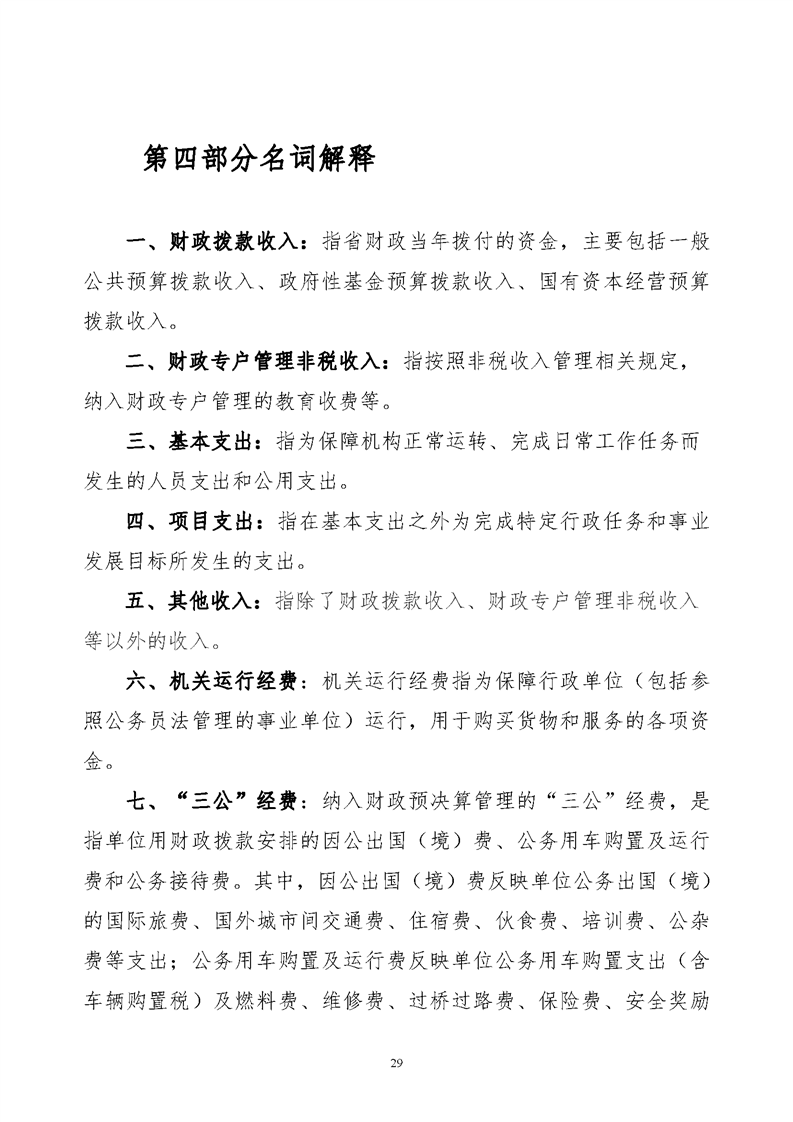 第四部分名词解释

一、财政拨款收入：指省财政当年拨付的资金，主要包括一般公共预算拨款收入、政府性基金预算拨款收入、国有资本经营预算拨款收入。

二、财政专户管理非税收入：指按照非税收入管理相关规定，纳入财政专户管理的教育收费等。

三、基本支出：指为保障机构正常运转、完成日常工作任务而发生的人员支出和公用支出。

四、项目支出：指在基本支出之外为完成特定行政任务和事业发展目标所发生的支出。

五、其他收入：指除了财政拨款收入、财政专户管理非税收入等以外的收入。

六、机关运行经费：机关运行经费指为保障行政单位（包括参照公务员法管理的事业单位）运行，用于购买货物和服务的各项资金。

七、“三公”经费：纳入财政预决算管理的“三公”经费，是指单位用财政拨款安排的因公出国（境）费、公务用车购置及运行费和公务接待费。其中，因公出国（境）费反映单位公务出国（境）的国际旅费、国外城市间交通费、住宿费、伙食费、培训费、公杂费等支出；公务用车购置及运行费反映单位公务用车购置支出（含车辆购置税）及燃料费、维修费、过桥过路费、保险费、安全奖励

29